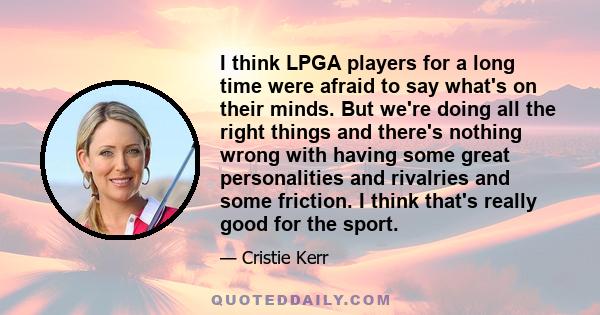 I think LPGA players for a long time were afraid to say what's on their minds. But we're doing all the right things and there's nothing wrong with having some great personalities and rivalries and some friction. I think that's really good for the sport.

— Cristie Kerr

QUOTEDDAILY.COM